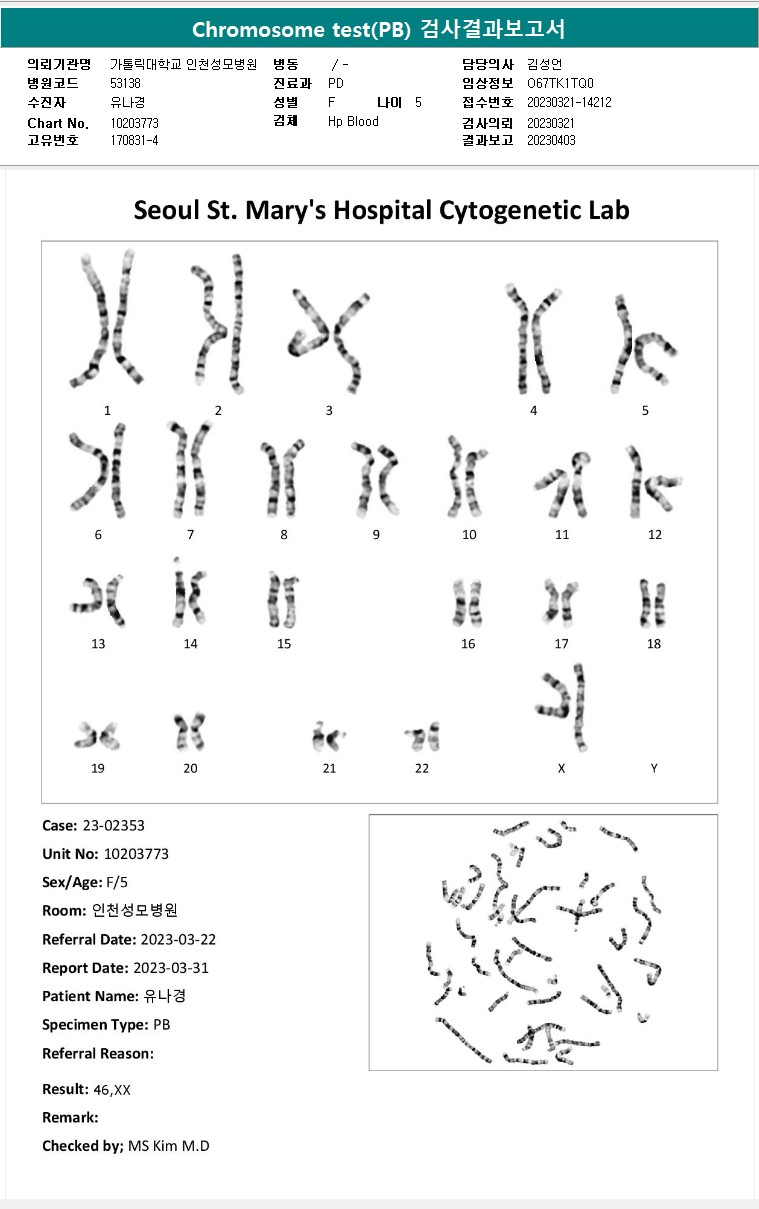 Chromosome test(PB) 검사결과보고서

의뢰기관명 가톨릭대학교 인천성모병원
병원코드 53138
수진자 유나경
Chart No. 10203773
고유번호 170831-4

병동 / -
진료과 PD
성별 F 나이 5
검체 Hp Blood

담당의사 김성언
임상정보 O67TK1TQ0
접수번호 20230321-14212
검사의뢰 20230321
결과보고 20230403

Seoul St. Mary's Hospital Cytogenetic Lab

1 2 3 4 5
6 7 8 9 10 11 12
13 14 15 16 17 18
19 20 21 22 X Y

Case: 23-02353
Unit No: 10203773
Sex/Age: F/5
Room: 인천성모병원
Referral Date: 2023-03-22
Report Date: 2023-03-31
Patient Name: 유나경
Specimen Type: PB
Referral Reason:

Result: 46,XX
Remark:
Checked by; MS Kim M.D